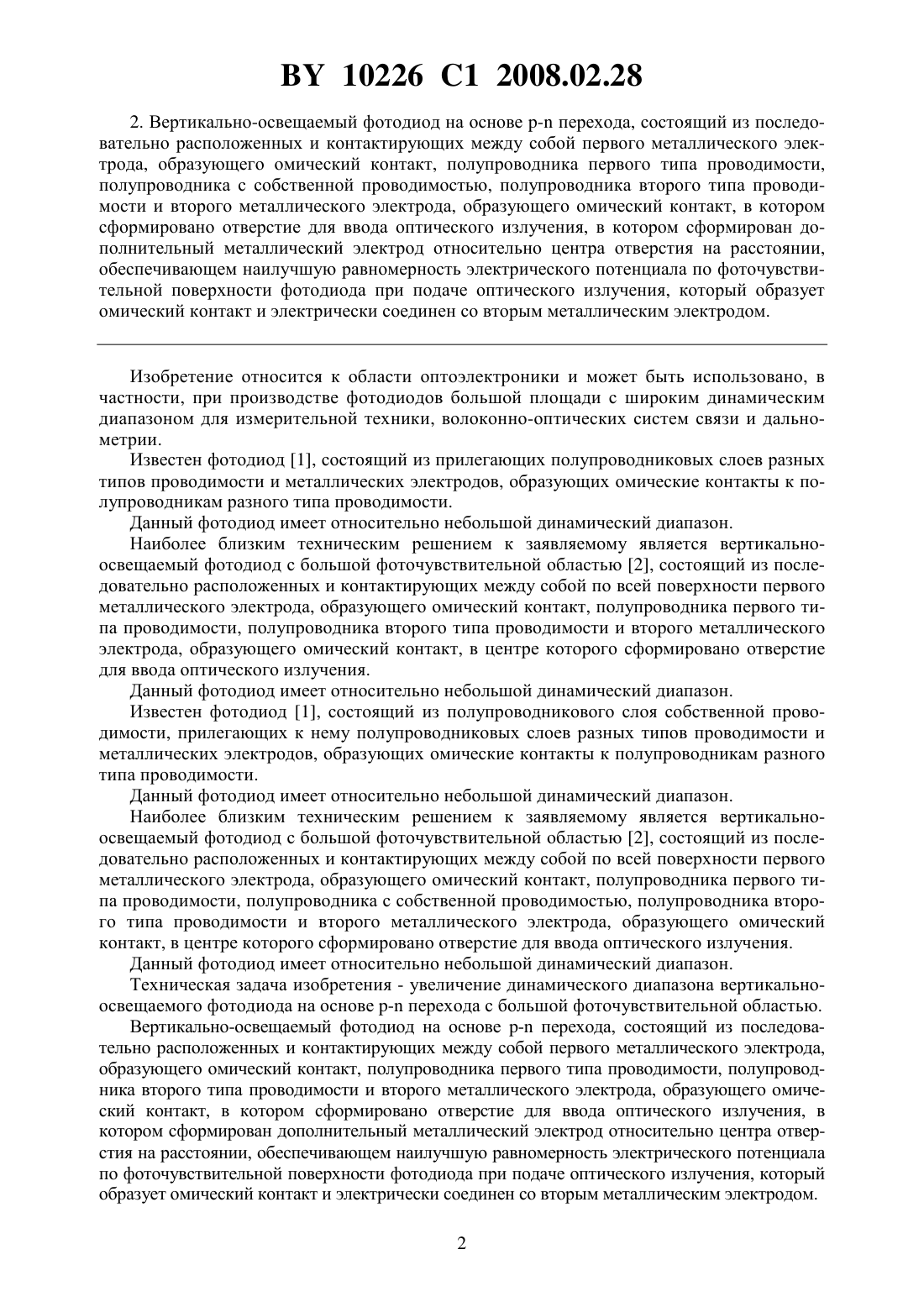 BY 10226 C1 2008.02.28

2. Вертикально-освещаемый фотодиод на основе p-n перехода, состоящий из последовательно расположенных и контактирующих между собой первого металлического электрода, образующего омический контакт, полупроводника первого типа проводимости, полупроводника с собственной проводимостью, полупроводника второго типа проводимости и второго металлического электрода, образующего омический контакт, в котором сформировано отверстие для ввода оптического излучения, в котором сформирован дополнительный металлический электрод относительно центра отверстия на расстоянии, обеспечивающем наилучшую равномерность электрического потенциала по фоточувствительной поверхности фотодиода при подаче оптического излучения, который образует омический контакт и электрически соединен со вторым металлическим электродом.

Изобретение относится к области оптоэлектроники и может быть использовано, в частности, при производстве фотодиодов большой площади с широким динамическим диапазоном для измерительной техники, волоконно-оптических систем связи и дальнометрии.

Известен фотодиод [1], состоящий из прилегающих полупроводниковых слоев разных типов проводимости и металлических электродов, образующих омические контакты к полупроводникам разного типа проводимости.

Данный фотодиод имеет относительно небольшой динамический диапазон.

Наиболее близким техническим решением к заявляемому является вертикально-освещаемый фотодиод с большой фоточувствительной областью [2], состоящий из последовательно расположенных и контактирующих между собой по всей поверхности первого металлического электрода, образующего омический контакт, полупроводника первого типа проводимости, полупроводника второго типа проводимости и второго металлического электрода, образующего омический контакт, в центре которого сформировано отверстие для ввода оптического излучения.

Данный фотодиод имеет относительно небольшой динамический диапазон.

Известен фотодиод [1], состоящий из полупроводникового слоя собственной проводимости, прилегающих к нему полупроводниковых слоев разных типов проводимости и металлических электродов, образующих омические контакты к полупроводникам разного типа проводимости.

Данный фотодиод имеет относительно небольшой динамический диапазон.

Наиболее близким техническим решением к заявляемому является вертикально-освещаемый фотодиод с большой фоточувствительной областью [2], состоящий из последовательно расположенных и контактирующих между собой по всей поверхности первого металлического электрода, образующего омический контакт, полупроводника первого типа проводимости, полупроводника с собственной проводимостью, полупроводника второго типа проводимости и второго металлического электрода, образующего омический контакт, в центре которого сформировано отверстие для ввода оптического излучения.

Данный фотодиод имеет относительно небольшой динамический диапазон.

Техническая задача изобретения - увеличение динамического диапазона вертикально-освещаемого фотодиода на основе p-n перехода с большой фоточувствительной областью.

Вертикально-освещаемый фотодиод на основе p-n перехода, состоящий из последовательно расположенных и контактирующих между собой первого металлического электрода, образующего омический контакт, полупроводника первого типа проводимости, полупроводника второго типа проводимости и второго металлического электрода, образующего омический контакт, в котором сформировано отверстие для ввода оптического излучения, в котором сформирован дополнительный металлический электрод относительно центра отверстия на расстоянии, обеспечивающем наилучшую равномерность электрического потенциала по фоточувствительной поверхности фотодиода при подаче оптического излучения, который образует омический контакт и электрически соединен со вторым металлическим электродом.

2